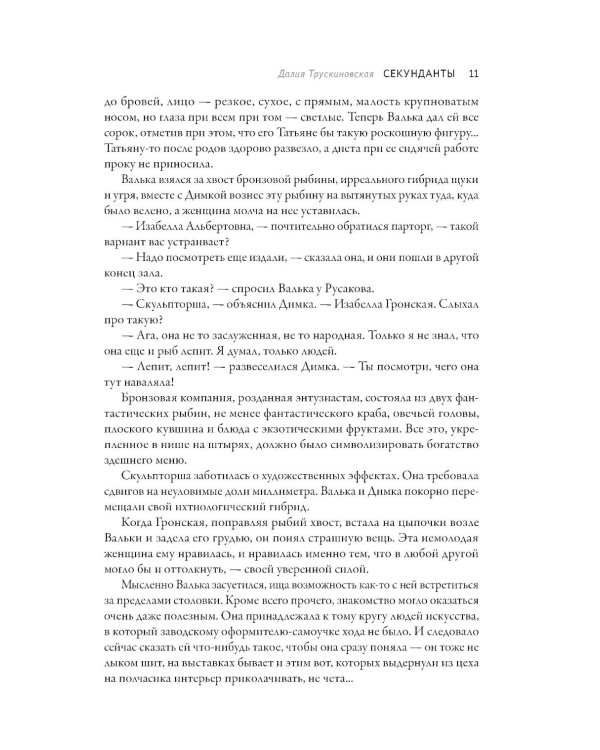 Далия Трускиновская СЕКУНДАНТЫ 11

до бровей, лицо — резкое, сухое, с прямым, малость крупноватым носом, но глаза при всем при том — светлые. Теперь Валька дал ей все сорок, отметив при этом, что его Татьяне бы такую роскошную фигуру... Татьяну-то после родов здорово развезло, а диета при ее сидячей работе проку не приносила.

Валька взялся за хвост бронзовой рыбины, ирреального гибрида щуки и угря, вместе с Димкой вознес эту рыбину на вытянутых руках туда, куда было велено, а женщина молча на нее уставилась.

— Изабелла Альбертовна, — почтительно обратился парторг, — такой вариант вас устраивает?

— Надо посмотреть еще издали, — сказала она, и они пошли в другой конец зала.

— Это кто такая? — спросил Валька у Русакова.

— Скульпторша, — объяснил Димка. — Изабелла Гронская. Слыхал про такую?

— Ага, она не то заслуженная, не то народная. Только я не знал, что она еще и рыб лепит. Я думал, только людей.

— Лепит, лепит! — развеселился Димка. — Ты посмотри, чего она тут наваляла!

Бронзовая компания, розданная энтузиастам, состояла из двух фантастических рыбин, не менее фантастического краба, овечьей головы, плоского кувшина и блюда с экзотическими фруктами. Все это, укрепленное в нише на штырях, должно было символизировать богатство здешнего меню.

Скульпторша заботилась о художественных эффектах. Она требовала сдвигов на неуловимые доли миллиметра. Валька и Димка покорно перемещали свой ихтиологический гибрид.

Когда Гронская, поправляя рыбий хвост, встала на цыпочки возле Вальки и задела его грудью, он понял страшную вещь. Эта немолодая женщина ему нравилась, и нравилась именно тем, что в любой другой могло бы и оттолкнуть, — своей уверенной силой.

Мысленно Валька засуетился, ища возможность как-то с ней встретиться за пределами столовки. Кроме всего прочего, знакомство могло оказаться очень даже полезным. Она принадлежала к тому кругу людей искусства, в который заводскому оформителю-самоучке хода не было. И следовало сейчас сказать ей что-нибудь такое, чтобы она сразу поняла — он тоже не лыком шит, на выставках бывает и этим вот, которых выдернули из цеха на полчасика интерьер приколачивать, не чета...